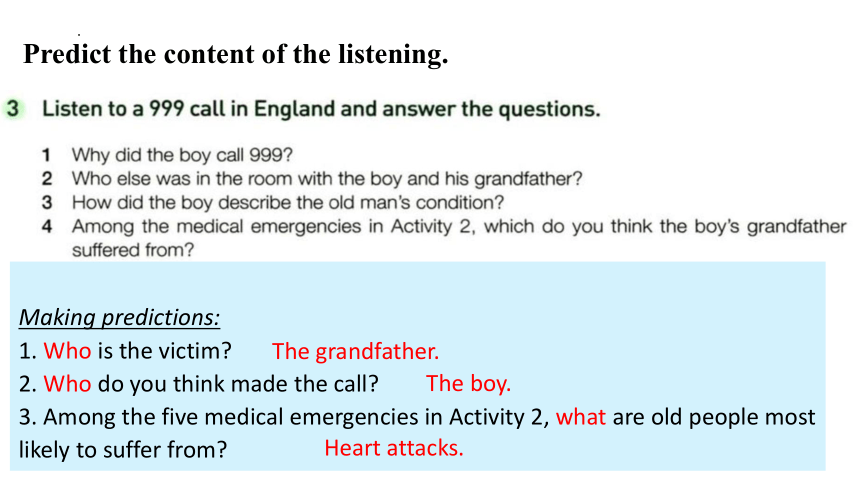 Predict the content of the listening.

3 Listen to a 999 call in England and answer the questions.

1 Why did the boy call 999?
2 Who else was in the room with the boy and his grandfather?
3 How did the boy describe the old man's condition?
4 Among the medical emergencies in Activity 2, which do you think the boy's grandfather suffered from?

Making predictions:
1. Who is the victim? The grandfather.
2. Who do you think made the call? The boy.
3. Among the five medical emergencies in Activity 2, what are old people most likely to suffer from? Heart attacks.